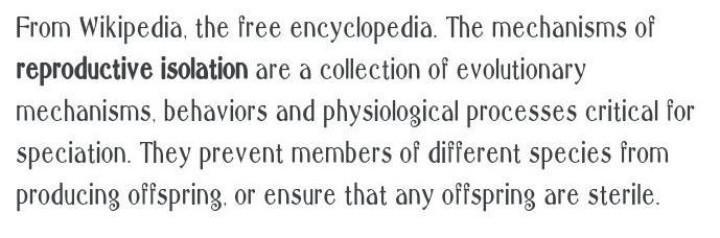 From Wikipedia, the free encyclopedia. The mechanisms of reproductive isolation are a collection of evolutionary mechanisms, behaviors and physiological processes critical for speciation. They prevent members of different species from producing offspring, or ensure that any offspring are sterile.